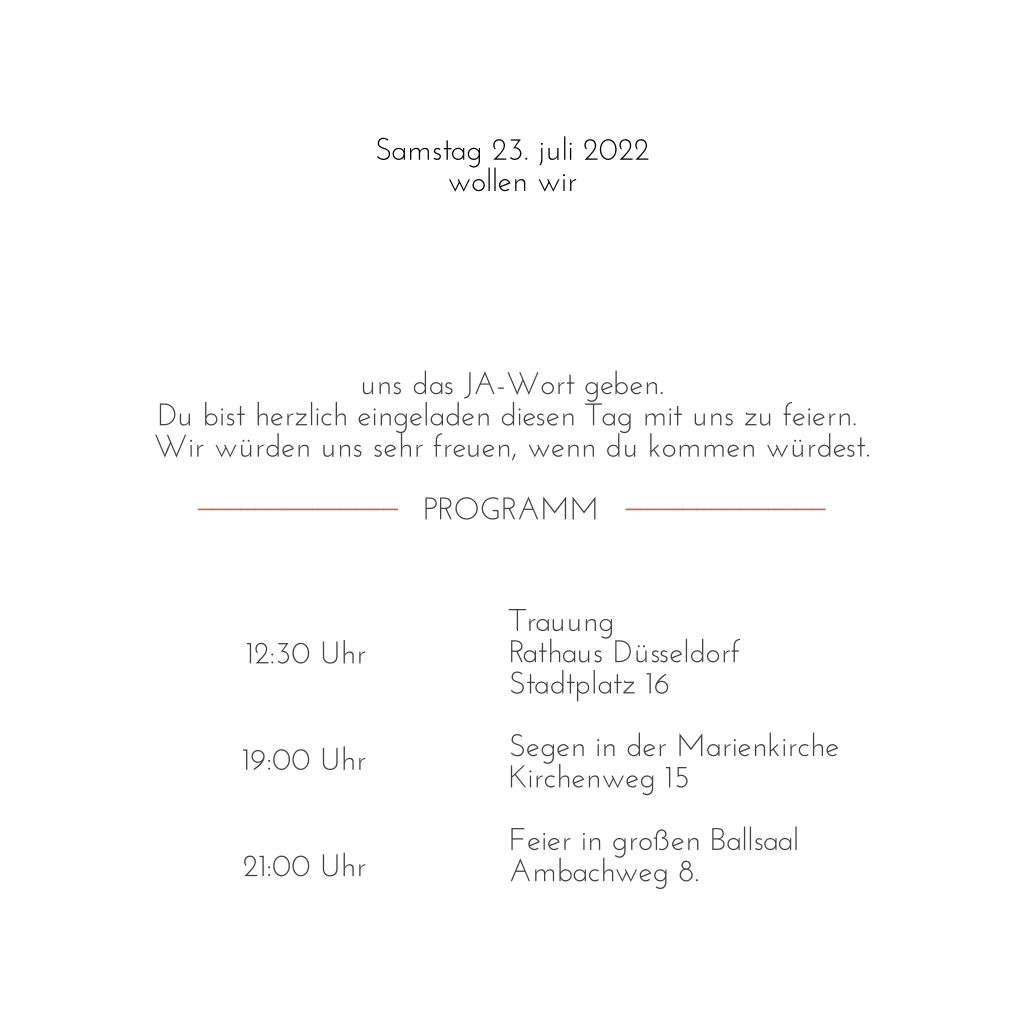 Samstag 23. juli 2022
wollen wir

uns das JA-Wort geben.
Du bist herzlich eingeladen diesen Tag mit uns zu feiern.
Wir würden uns sehr freuen, wenn du kommen würdest.

PROGRAMM

12:30 Uhr

Trauung
Rathaus Düsseldorf
Stadtplatz 16

19:00 Uhr

Segen in der Marienkirche
Kirchenweg 15

21:00 Uhr

Feier in großen Ballsaal
Ambachweg 8.